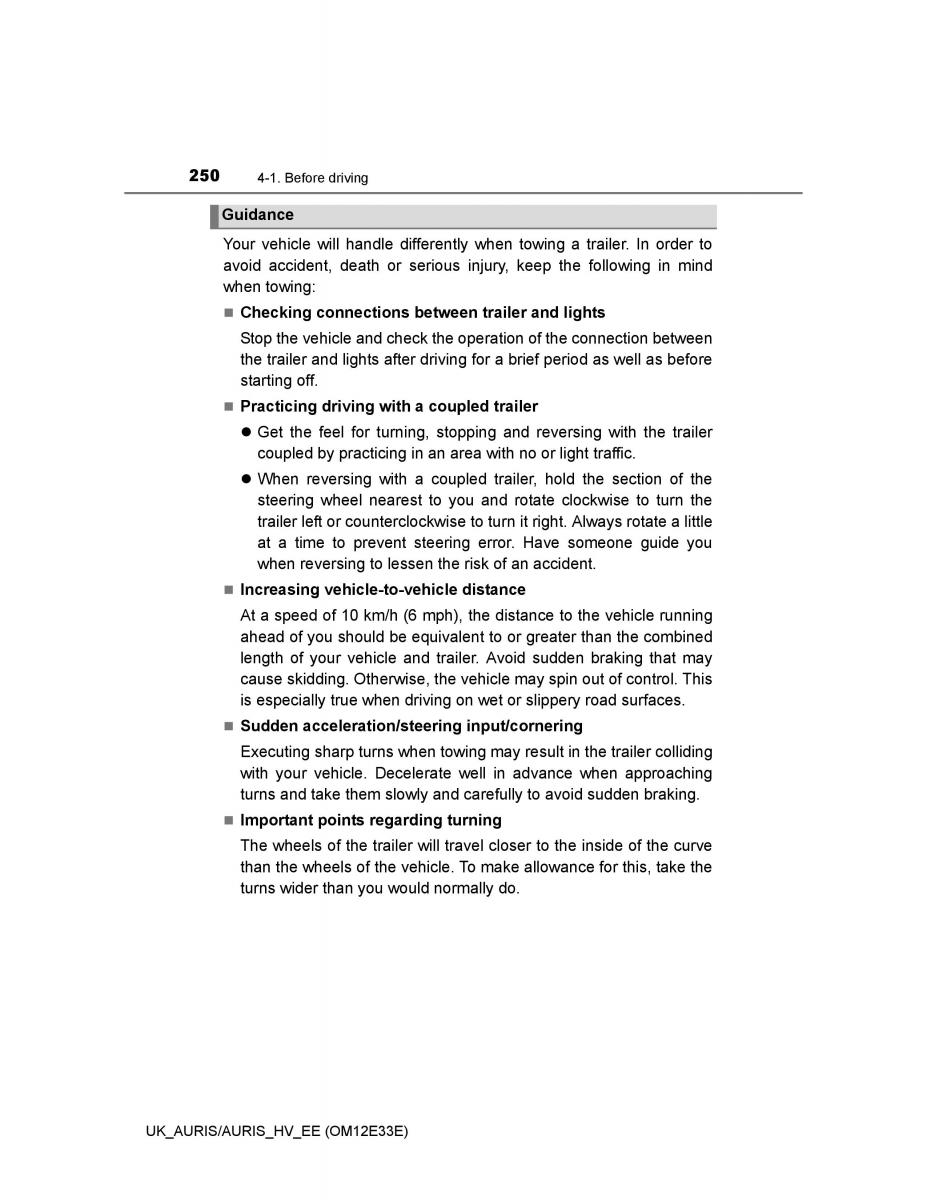 250 4-1. Before driving

Guidance

Your vehicle will handle differently when towing a trailer. In order to avoid accident, death or serious injury, keep the following in mind when towing:

■ Checking connections between trailer and lights

Stop the vehicle and check the operation of the connection between the trailer and lights after driving for a brief period as well as before starting off.

■ Practicing driving with a coupled trailer

● Get the feel for turning, stopping and reversing with the trailer coupled by practicing in an area with no or light traffic.

● When reversing with a coupled trailer, hold the section of the steering wheel nearest to you and rotate clockwise to turn the trailer left or counterclockwise to turn it right. Always rotate a little at a time to prevent steering error. Have someone guide you when reversing to lessen the risk of an accident.

■ Increasing vehicle-to-vehicle distance

At a speed of 10 km/h (6 mph), the distance to the vehicle running ahead of you should be equivalent to or greater than the combined length of your vehicle and trailer. Avoid sudden braking that may cause skidding. Otherwise, the vehicle may spin out of control. This is especially true when driving on wet or slippery road surfaces.

■ Sudden acceleration/steering input/cornering

Executing sharp turns when towing may result in the trailer colliding with your vehicle. Decelerate well in advance when approaching turns and take them slowly and carefully to avoid sudden braking.

■ Important points regarding turning

The wheels of the trailer will travel closer to the inside of the curve than the wheels of the vehicle. To make allowance for this, take the turns wider than you would normally do.

UK_AURIS/AURIS_HV_EE (OM12E33E)